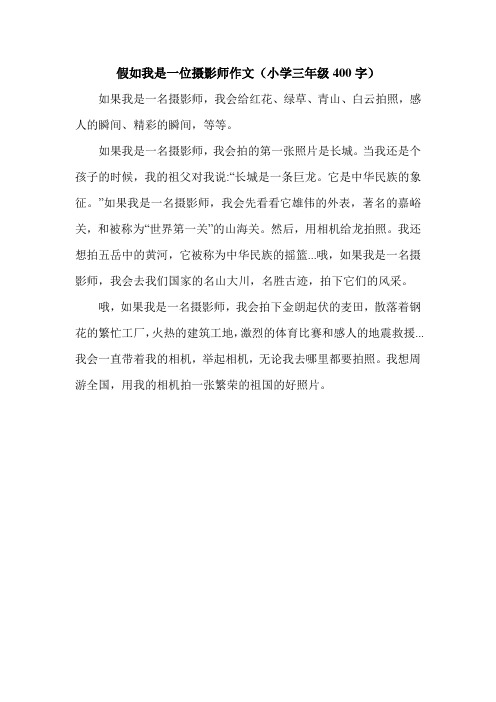 假如我是一位摄影师作文（小学三年级 400 字）

如果我是一名摄影师，我会给红花、绿草、青山、白云拍照，感人的瞬间、精彩的瞬间，等等。

如果我是一名摄影师，我会拍的第一张照片是长城。当我还是个孩子的时候，我的祖父对我说:“长城是一条巨龙。它是中华民族的象征。”如果我是一名摄影师，我会先看看它雄伟的外表，著名的嘉峪关，和被称为“世界第一关”的山海关。然后，用相机给龙拍照。我还想拍五岳中的黄河，它被称为中华民族的摇篮...哦，如果我是一名摄影师，我会去我们国家的名山大川，名胜古迹，拍下它们的风采。

哦，如果我是一名摄影师，我会拍下金朗起伏的麦田，散落着钢花的繁忙工厂，火热的建筑工地，激烈的体育比赛和感人的地震救援...我会一直带着我的相机，举起相机，无论我去哪里都要拍照。我想周游全国，用我的相机拍一张繁荣的祖国的好照片。